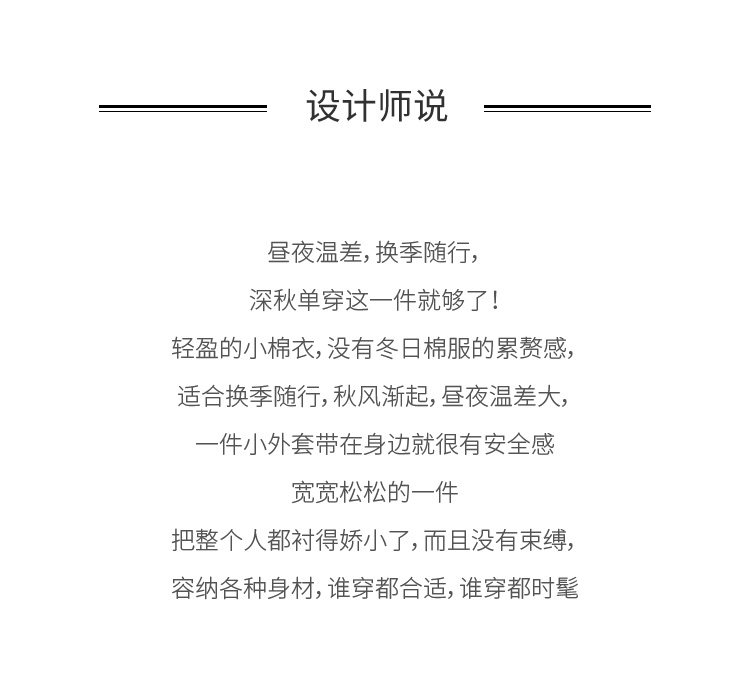 设计师说

昼夜温差，换季随行，
深秋单穿这一件就够了！
轻盈的小棉衣，没有冬日棉服的累赘感，
适合换季随行，秋风渐起，昼夜温差大，
一件小外套带在身边就很有安全感
宽宽松松的一件
把整个人都衬得娇小了，而且没有束缚，
容纳各种身材，谁穿都合适，谁穿都时髦